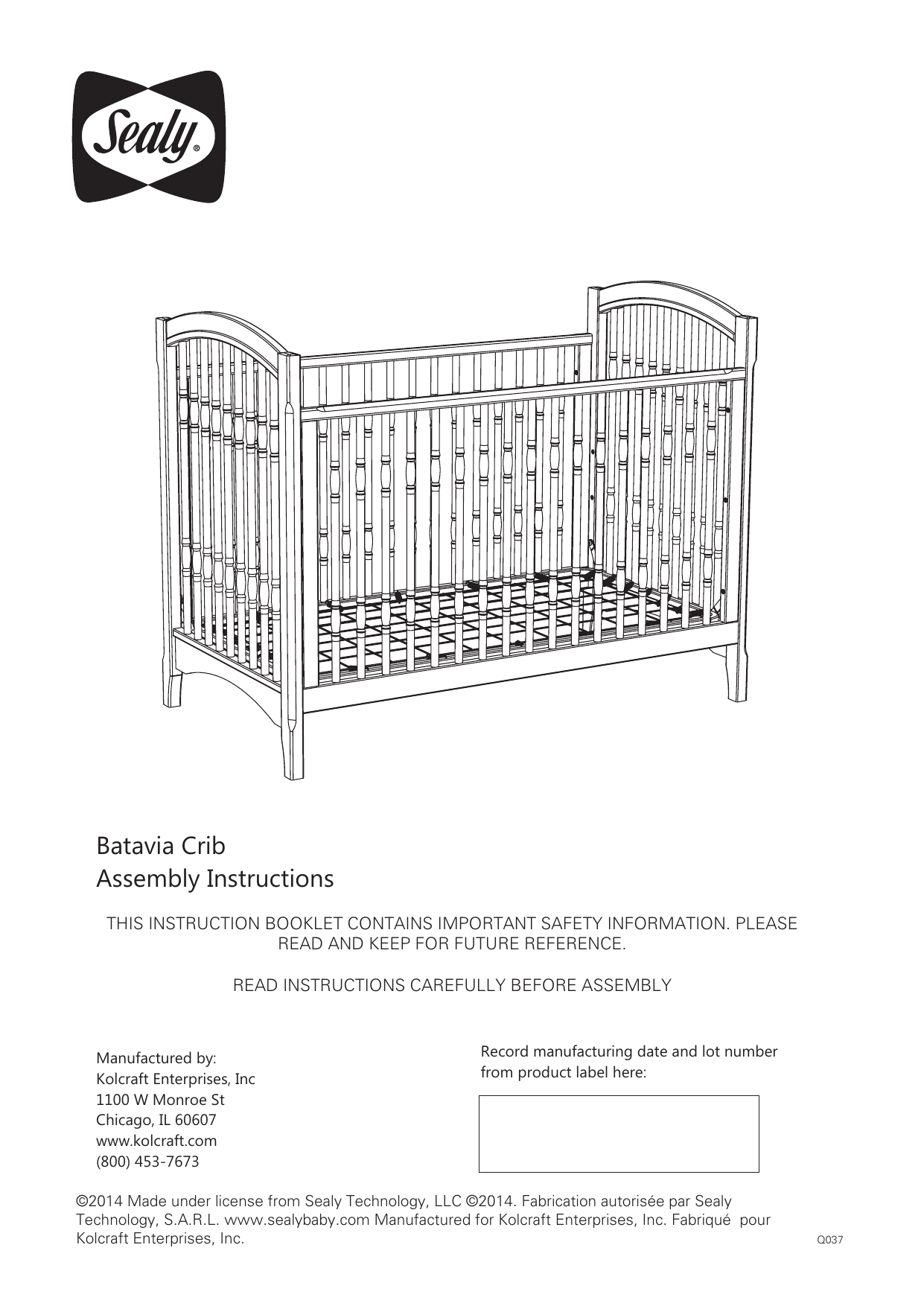 Sealy®

Batavia Crib
Assembly Instructions

THIS INSTRUCTION BOOKLET CONTAINS IMPORTANT SAFETY INFORMATION. PLEASE READ AND KEEP FOR FUTURE REFERENCE.

READ INSTRUCTIONS CAREFULLY BEFORE ASSEMBLY

Manufactured by:
Kolcraft Enterprises, Inc
1100 W Monroe St
Chicago, IL 60607
www.kolcraft.com
(800) 453-7673

Record manufacturing date and lot number from product label here:

©2014 Made under license from Sealy Technology, LLC ©2014. Fabrication autorisée par Sealy Technology, S.A.R.L. www.sealybaby.com Manufactured for Kolcraft Enterprises, Inc. Fabriqué pour Kolcraft Enterprises, Inc.

Q037